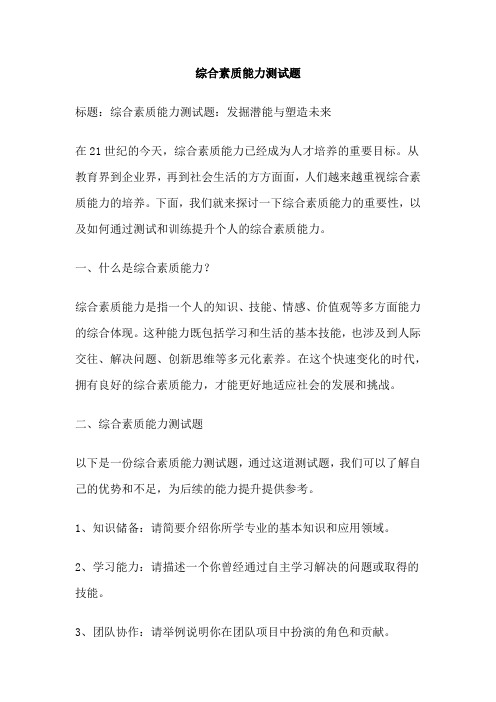 综合素质能力测试题

标题：综合素质能力测试题：发掘潜能与塑造未来

在21世纪的今天，综合素质能力已经成为人才培养的重要目标。从教育界到企业界，再到社会生活的方方面面，人们越来越重视综合素质能力的培养。下面，我们就来探讨一下综合素质能力的重要性，以及如何通过测试和训练提升个人的综合素质能力。

一、什么是综合素质能力？

综合素质能力是指一个人的知识、技能、情感、价值观等多方面能力的综合体现。这种能力既包括学习和生活的基本技能，也涉及到人际交往、解决问题、创新思维等多元化素养。在这个快速变化的时代，拥有良好的综合素质能力，才能更好地适应社会的发展和挑战。

二、综合素质能力测试题

以下是一份综合素质能力测试题，通过这道测试题，我们可以了解自己的优势和不足，为后续的能力提升提供参考。

1、知识储备：请简要介绍你所学专业的基本知识和应用领域。

2、学习能力：请描述一个你曾经通过自主学习解决的问题或取得的技能。

3、团队协作：请举例说明你在团队项目中扮演的角色和贡献。